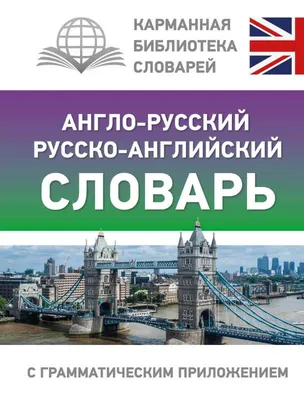 КАРМАННАЯ БИБЛИОТЕКА СЛОВАРЕЙ

АНГЛО-РУССКИЙ
РУССКО-АНГЛИЙСКИЙ
СЛОВАРЬ

С ГРАММАТИЧЕСКИМ ПРИЛОЖЕНИЕМ